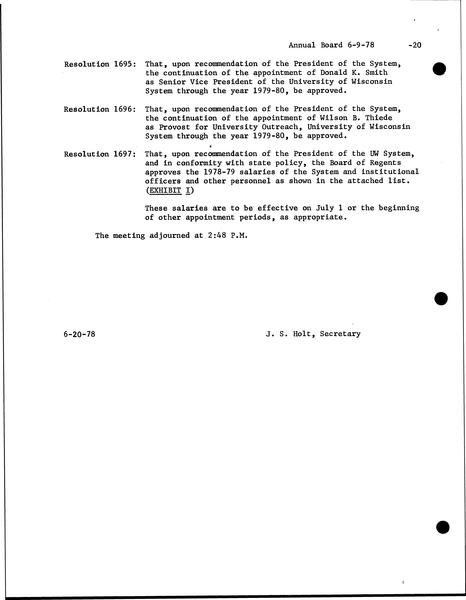 Annual Board 6-9-78 -20

Resolution 1695: That, upon recommendation of the President of the System, the continuation of the appointment of Donald K. Smith as Senior Vice President of the University of Wisconsin System through the year 1979-80, be approved.

Resolution 1696: That, upon recommendation of the President of the System, the continuation of the appointment of Wilson B. Thiede as Provost for University Outreach, University of Wisconsin System through the year 1979-80, be approved.

Resolution 1697: That, upon recommendation of the President of the UW System, and in conformity with state policy, the Board of Regents approves the 1978-79 salaries of the System and institutional officers and other personnel as shown in the attached list. (EXHIBIT I)

These salaries are to be effective on July 1 or the beginning of other appointment periods, as appropriate.

The meeting adjourned at 2:48 P.M.

6-20-78 J. S. Holt, Secretary